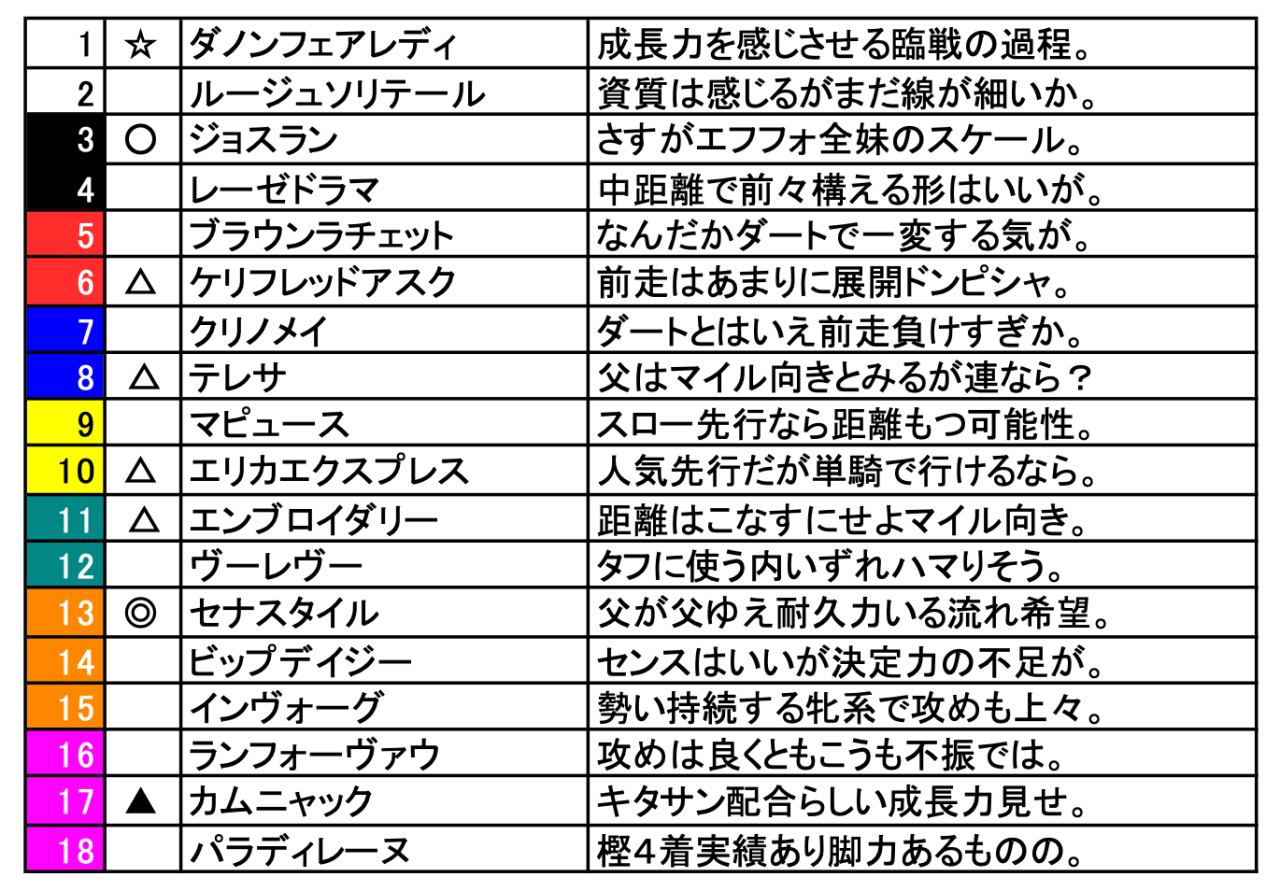 | 1 | ☆ | ダノンフェアレディ | 成長力を感じさせる臨戦の過程。 |
|---|---|---|---|
| 2 | | ルージュソリテール | 資質は感じるがまだ線が細いか。 |
| 3 | ○ | ジョスラン | さすがエフフォ全妹のスケール。 |
| 4 | | レーゼドラマ | 中距離で前々構える形はいいが。 |
| 5 | | ブラウンラチェット | なんだかダートで一変する気が。 |
| 6 | △ | ケリフレッドアスク | 前走はあまりに展開ドンピシャ。 |
| 7 | | クリノメイ | ダートとはいえ前走負けすぎか。 |
| 8 | △ | テレサ | 父はマイル向きとみるが連なら？ |
| 9 | | マピュース | スロー先行なら距離もつ可能性。 |
| 10 | △ | エリカエクスプレス | 人気先行だが単騎で行けるなら。 |
| 11 | △ | エンブロイダリー | 距離はこなすにせよマイル向き。 |
| 12 | | ヴーレヴー | タフに使う内いずれハマりそう。 |
| 13 | ◎ | セナスタイル | 父が父ゆえ耐久力いる流れ希望。 |
| 14 | | ビップデイジー | センスはいいが決定力の不足が。 |
| 15 | | インヴォーグ | 勢い持続する牝系で攻めも上々。 |
| 16 | | ランフォーヴァウ | 攻めは良くともこうも不振では。 |
| 17 | ▲ | カムニャック | キタサン配合らしい成長力見せ。 |
| 18 | | パラディレーヌ | 樫４着実績あり脚力あるものの。 |